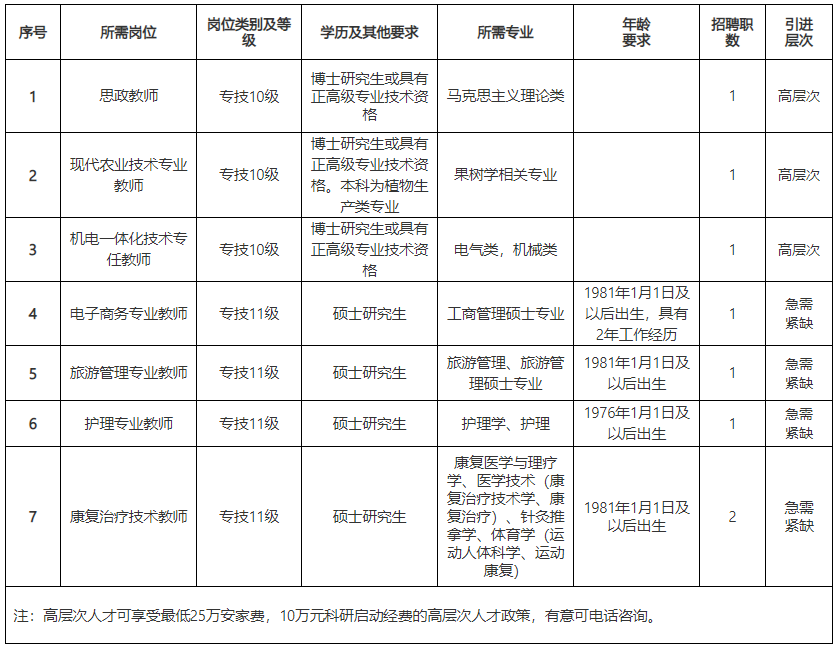 | 序号 | 所需岗位 | 岗位类别及等级 | 学历及其他要求 | 所需专业 | 年龄要求 | 招聘职数 | 引进层次 |
|---|---|---|---|---|---|---|---|
| 1 | 思政教师 | 专技10级 | 博士研究生或具有正高级专业技术资格 | 马克思主义理论类 | | 1 | 高层次 |
| 2 | 现代农业技术专业教师 | 专技10级 | 博士研究生或具有正高级专业技术资格。本科为植物生产类专业 | 果树学相关专业 | | 1 | 高层次 |
| 3 | 机电一体化技术专任教师 | 专技10级 | 博士研究生或具有正高级专业技术资格 | 电气类，机械类 | | 1 | 高层次 |
| 4 | 电子商务专业教师 | 专技11级 | 硕士研究生 | 工商管理硕士专业 | 1981年1月1日及以后出生，具有2年工作经历 | 1 | 急需紧缺 |
| 5 | 旅游管理专业教师 | 专技11级 | 硕士研究生 | 旅游管理、旅游管理硕士专业 | 1981年1月1日及以后出生 | 1 | 急需紧缺 |
| 6 | 护理专业教师 | 专技11级 | 硕士研究生 | 护理学、护理 | 1976年1月1日及以后出生 | 1 | 急需紧缺 |
| 7 | 康复治疗技术教师 | 专技11级 | 硕士研究生 | 康复医学与理疗学、医学技术（康复治疗技术学、康复治疗）、针灸推拿学、体育学（运动人体科学、运动康复） | 1981年1月1日及以后出生 | 2 | 急需紧缺 |

注：高层次人才可享受最低25万安家费，10万元科研启动经费的高层次人才政策，有意可电话咨询。